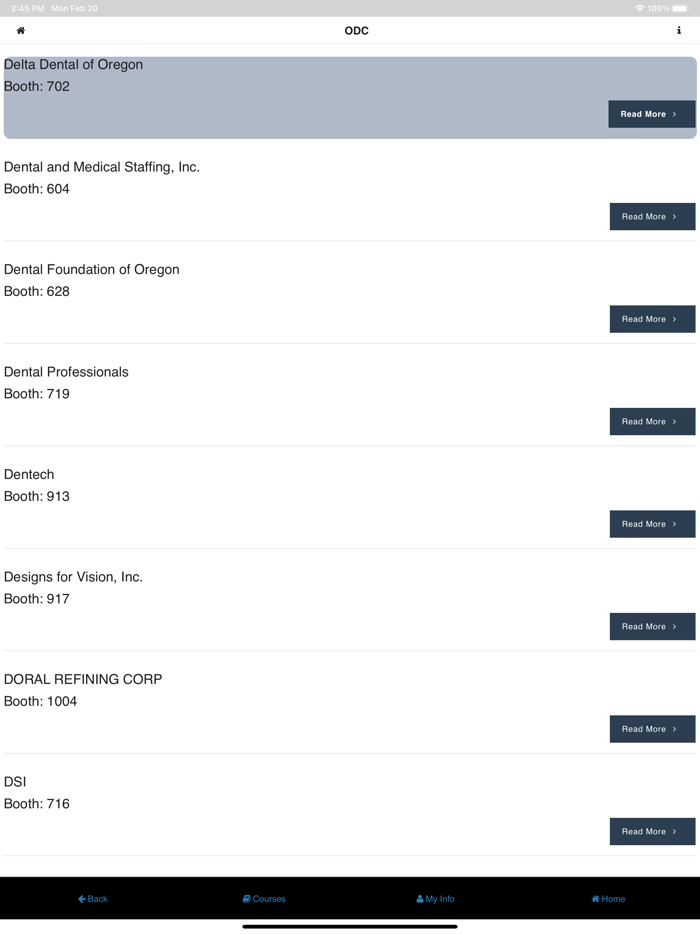 2:45 PM Mon Feb 20

100%

ODC

Delta Dental of Oregon
Booth: 702

Read More ›

Dental and Medical Staffing, Inc.
Booth: 604

Read More ›

Dental Foundation of Oregon
Booth: 628

Read More ›

Dental Professionals
Booth: 719

Read More ›

Dentech
Booth: 913

Read More ›

Designs for Vision, Inc.
Booth: 917

Read More ›

DORAL REFINING CORP
Booth: 1004

Read More ›

DSI
Booth: 716

Read More ›

Back

Courses

My Info

Home